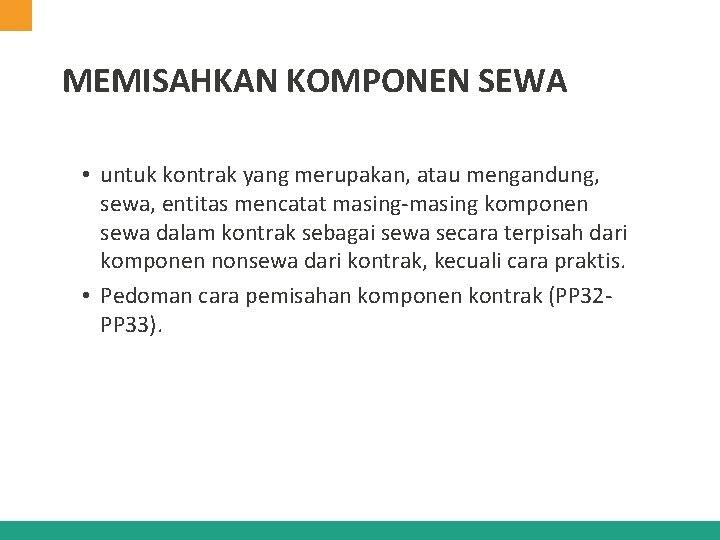 MEMISAHKAN KOMPONEN SEWA

• untuk kontrak yang merupakan, atau mengandung, sewa, entitas mencatat masing-masing komponen sewa dalam kontrak sebagai sewa secara terpisah dari komponen nonsewa dari kontrak, kecuali cara praktis.

• Pedoman cara pemisahan komponen kontrak (PP32-PP33).